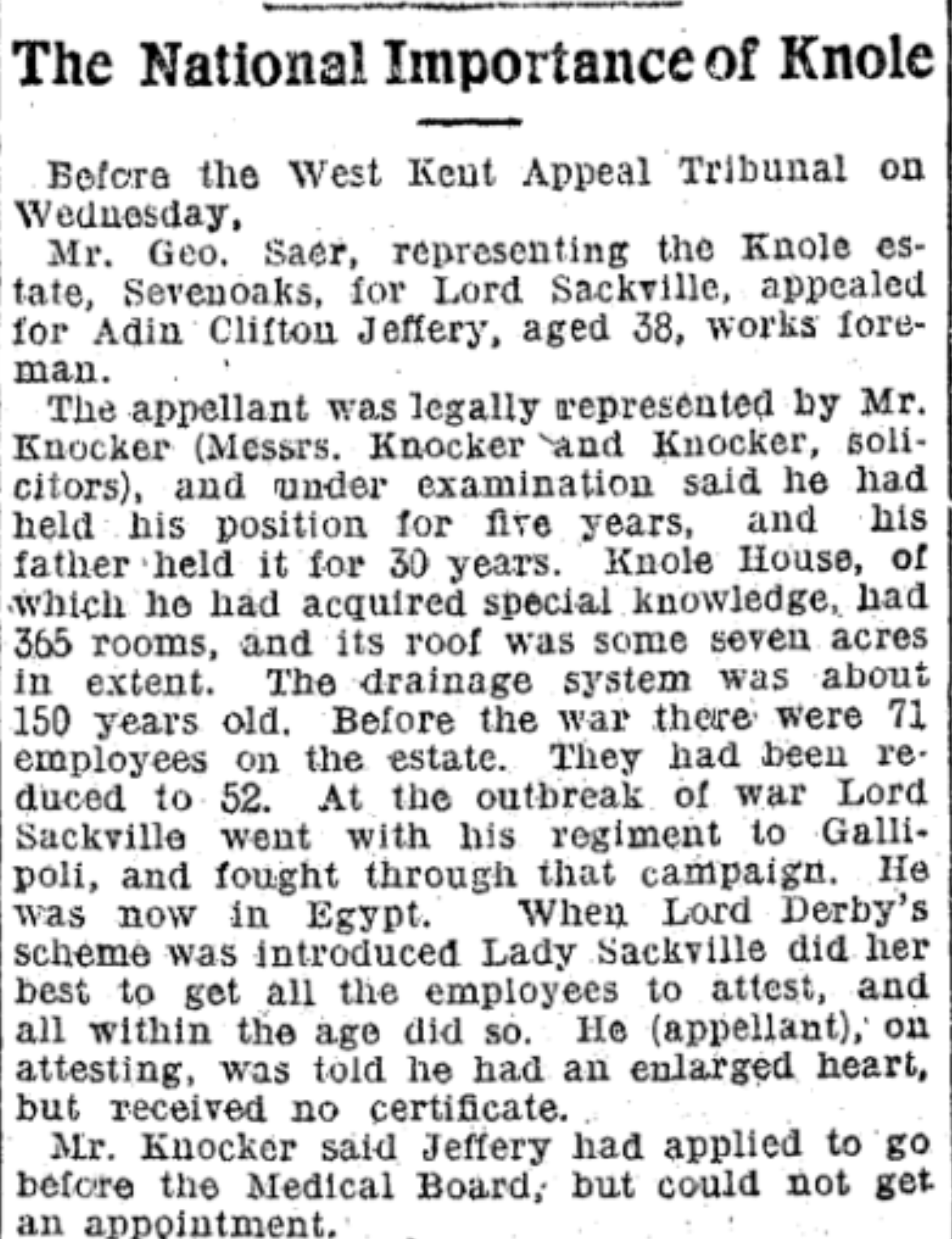 The National Importance of Knole

Before the West Kent Appeal Tribunal on Wednesday,

Mr. Geo. Saer, representing the Knole estate, Sevenoaks, for Lord Sackville, appealed for Adin Clifton Jeffery, aged 38, works foreman.

The appellant was legally represented by Mr. Knocker (Messrs. Knocker and Knocker, solicitors), and under examination said he had held his position for five years, and his father held it for 30 years. Knole House, of which he had acquired special knowledge, had 365 rooms, and its roof was some seven acres in extent. The drainage system was about 150 years old. Before the war there were 71 employees on the estate. They had been reduced to 52. At the outbreak of war Lord Sackville went with his regiment to Gallipoli, and fought through that campaign. He was now in Egypt. When Lord Derby's scheme was introduced Lady Sackville did her best to get all the employees to attest, and all within the age did so. He (appellant), on attesting, was told he had an enlarged heart, but received no certificate.

Mr. Knocker said Jeffery had applied to go before the Medical Board, but could not get an appointment.